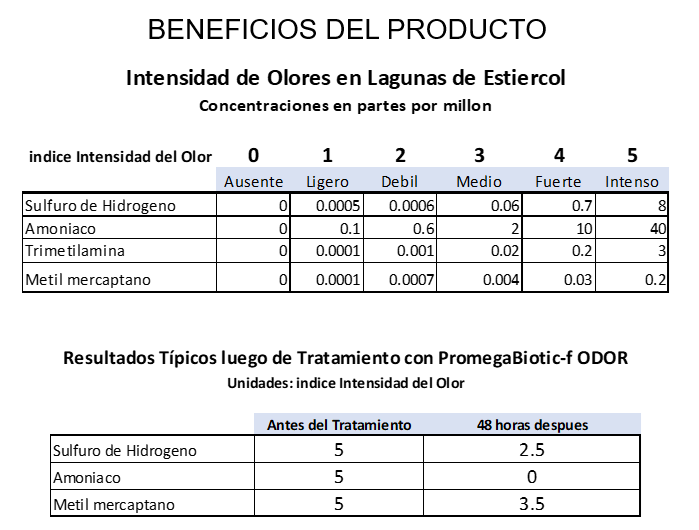 BENEFICIOS DEL PRODUCTO

Intensidad de Olores en Lagunas de Estiercol

Concentraciones en partes por millon

| indice Intensidad del Olor | 0 | 1 | 2 | 3 | 4 | 5 |
|---|---|---|---|---|---|---|
| | Ausente | Ligero | Debil | Medio | Fuerte | Intenso |
| Sulfuro de Hidrogeno | 0 | 0.0005 | 0.0006 | 0.06 | 0.7 | 8 |
| Amoniaco | 0 | 0.1 | 0.6 | 2 | 10 | 40 |
| Trimetilamina | 0 | 0.0001 | 0.001 | 0.02 | 0.2 | 3 |
| Metil mercaptano | 0 | 0.0001 | 0.0007 | 0.004 | 0.03 | 0.2 |

Resultados Típicos luego de Tratamiento con PromegaBiotic-f ODOR

Unidades: indice Intensidad del Olor

| | Antes del Tratamiento | 48 horas despues |
|---|---|---|
| Sulfuro de Hidrogeno | 5 | 2.5 |
| Amoniaco | 5 | 0 |
| Metil mercaptano | 5 | 3.5 |